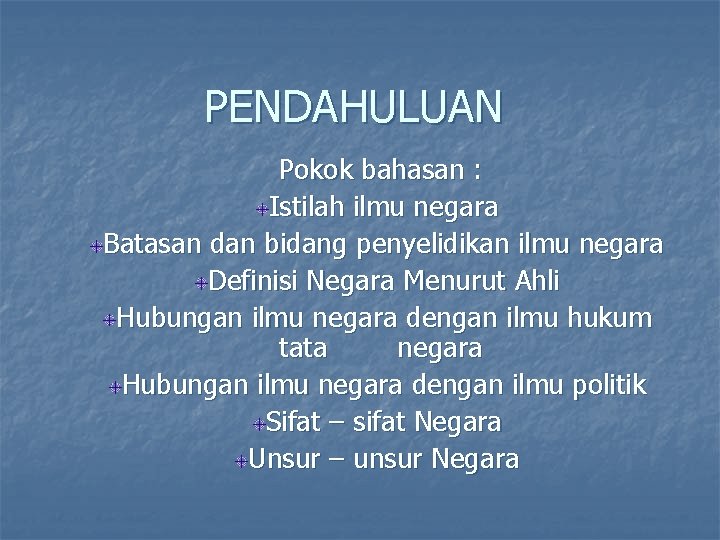 PENDAHULUAN

Pokok bahasan :
Istilah ilmu negara
Batasan dan bidang penyelidikan ilmu negara
Definisi Negara Menurut Ahli
Hubungan ilmu negara dengan ilmu hukum tata negara
Hubungan ilmu negara dengan ilmu politik
Sifat – sifat Negara
Unsur – unsur Negara